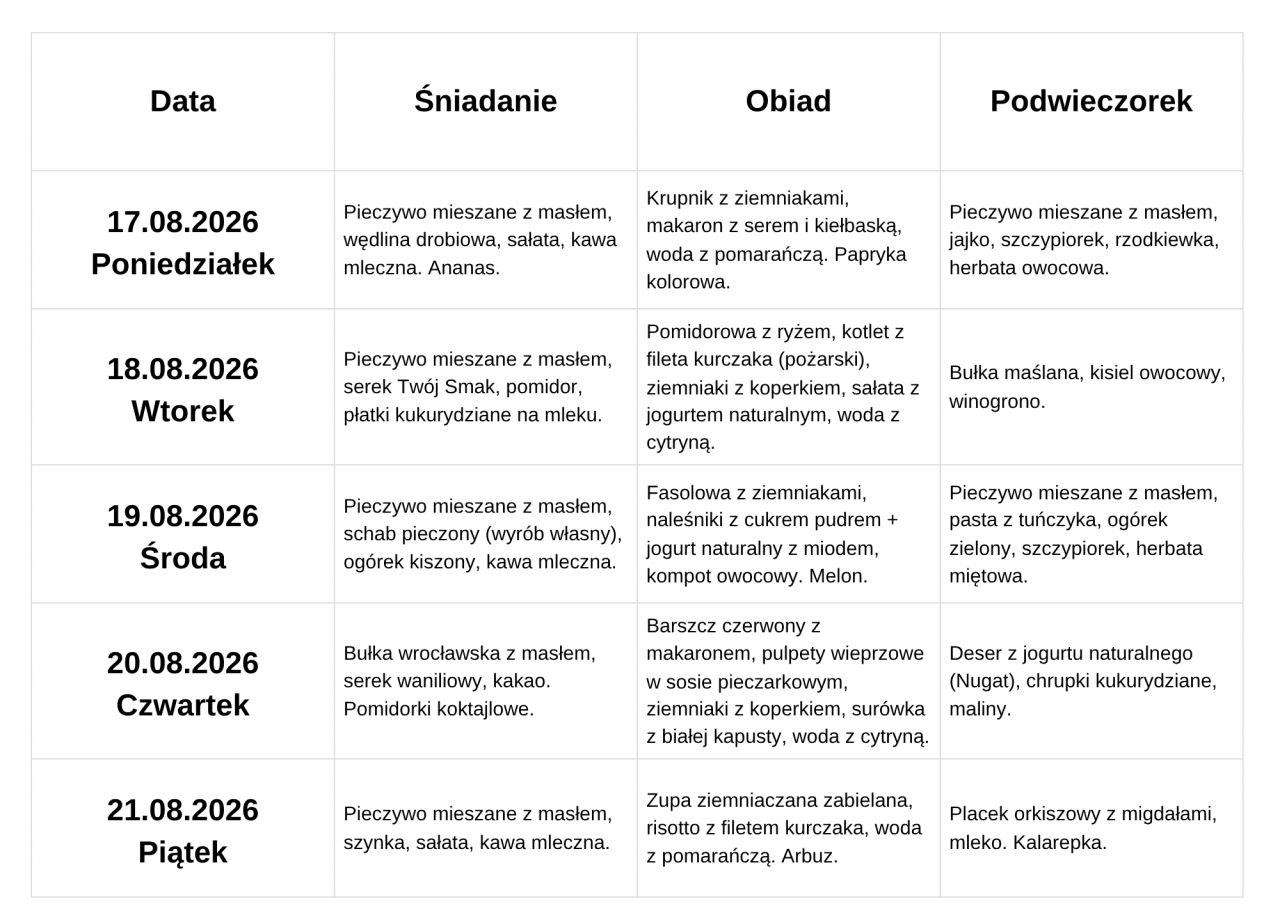 | Data | Śniadanie | Obiad | Podwieczorek |
|---|---|---|---|
| 17.08.2026 Poniedziałek | Pieczywo mieszane z masłem, wędlina drobiowa, sałata, kawa mleczna. Ananas. | Krupnik z ziemniakami, makaron z serem i kiełbaską, woda z pomarańczą. Papryka kolorowa. | Pieczywo mieszane z masłem, jajko, szczypiorek, rzodkiewka, herbata owocowa. |
| 18.08.2026 Wtorek | Pieczywo mieszane z masłem, serek Twój Smak, pomidor, płatki kukurydziane na mleku. | Pomidorowa z ryżem, kotlet z fileta kurczaka (pożarski), ziemniaki z koperkiem, sałata z jogurtem naturalnym, woda z cytryną. | Bułka maślana, kisiel owocowy, winogrono. |
| 19.08.2026 Środa | Pieczywo mieszane z masłem, schab pieczony (wyrób własny), ogórek kiszony, kawa mleczna. | Fasolowa z ziemniakami, naleśniki z cukrem pudrem + jogurt naturalny z miodem, kompot owocowy. Melon. | Pieczywo mieszane z masłem, pasta z tuńczyka, ogórek zielony, szczypiorek, herbata miętowa. |
| 20.08.2026 Czwartek | Bułka wrocławska z masłem, serek waniliowy, kakao. Pomidorki koktajlowe. | Barszcz czerwony z makaronem, pulpety wieprzowe w sosie pieczarkowym, ziemniaki z koperkiem, surówka z białej kapusty, woda z cytryną. | Deser z jogurtu naturalnego (Nugat), chrupki kukurydziane, maliny. |
| 21.08.2026 Piątek | Pieczywo mieszane z masłem, szynka, sałata, kawa mleczna. | Zupa ziemniaczana zabielana, risotto z filetem kurczaka, woda z pomarańczą. Arbuz. | Placek orkiszowy z migdałami, mleko. Kalarepka. |